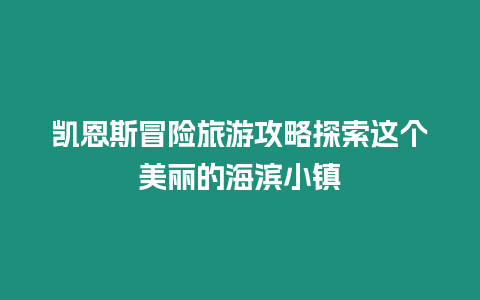 凯恩斯冒险旅游攻略探索这个美丽的海滨小镇